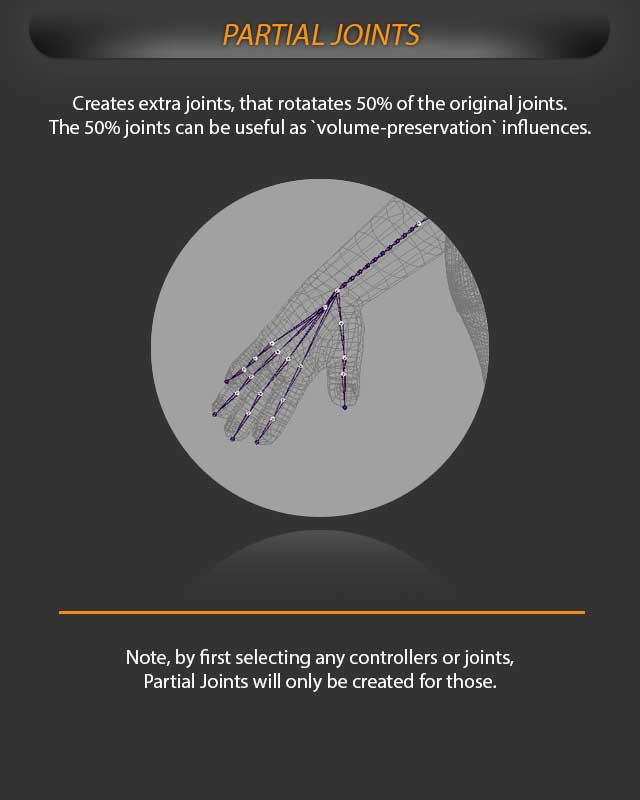 PARTIAL JOINTS

Creates extra joints, that rotatates 50% of the original joints. The 50% joints can be useful as `volume-preservation` influences.

Note, by first selecting any controllers or joints, Partial Joints will only be created for those.